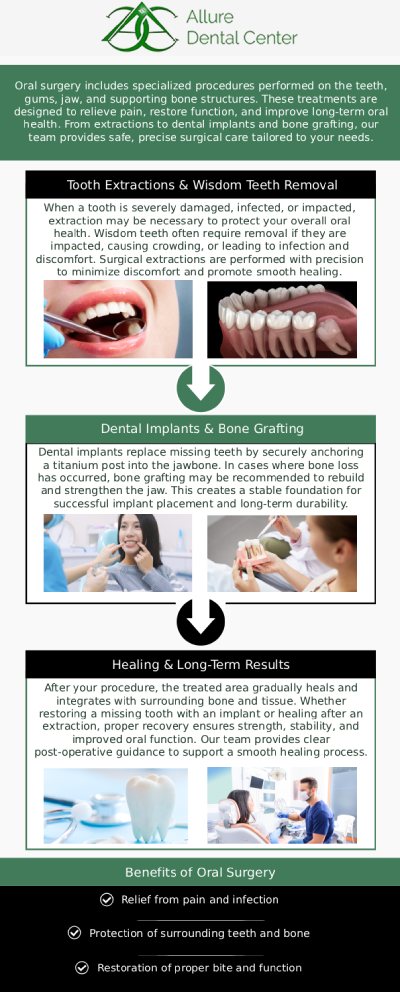 Allure Dental Center

Oral surgery includes specialized procedures performed on the teeth, gums, jaw, and supporting bone structures. These treatments are designed to relieve pain, restore function, and improve long-term oral health. From extractions to dental implants and bone grafting, our team provides safe, precise surgical care tailored to your needs.

Tooth Extractions & Wisdom Teeth Removal

When a tooth is severely damaged, infected, or impacted, extraction may be necessary to protect your overall oral health. Wisdom teeth often require removal if they are impacted, causing crowding, or leading to infection and discomfort. Surgical extractions are performed with precision to minimize discomfort and promote smooth healing.

Dental Implants & Bone Grafting

Dental implants replace missing teeth by securely anchoring a titanium post into the jawbone. In cases where bone loss has occurred, bone grafting may be recommended to rebuild and strengthen the jaw. This creates a stable foundation for successful implant placement and long-term durability.

Healing & Long-Term Results

After your procedure, the treated area gradually heals and integrates with surrounding bone and tissue. Whether restoring a missing tooth with an implant or healing after an extraction, proper recovery ensures strength, stability, and improved oral function. Our team provides clear post-operative guidance to support a smooth healing process.

Benefits of Oral Surgery

Relief from pain and infection

Protection of surrounding teeth and bone

Restoration of proper bite and function